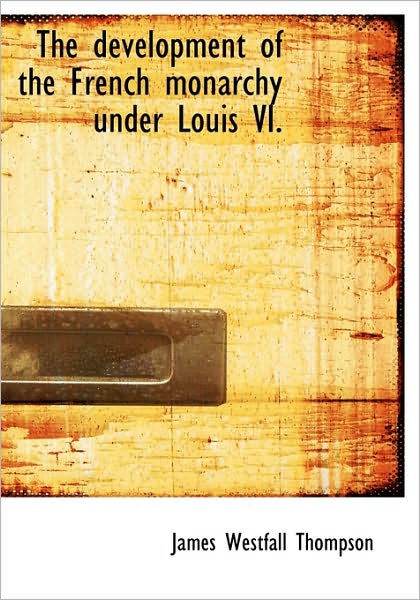 The development of the French monarchy under Louis VI.

James Westfall Thompson